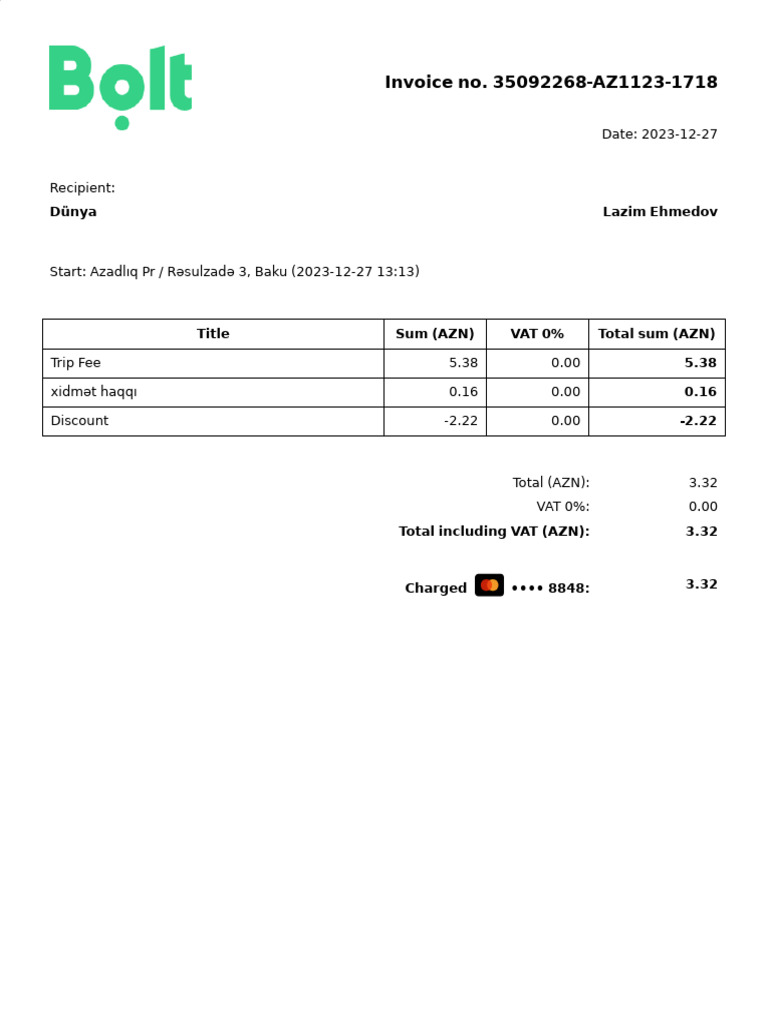 Bolt

Invoice no. 35092268-AZ1123-1718

Date: 2023-12-27

Recipient:
Dünya

Lazim Ehmedov

Start: Azadlıq Pr / Rəsulzadə 3, Baku (2023-12-27 13:13)

| Title | Sum (AZN) | VAT 0% | Total sum (AZN) |
|---|---|---|---|
| Trip Fee | 5.38 | 0.00 | 5.38 |
| xidmət haqqı | 0.16 | 0.00 | 0.16 |
| Discount | -2.22 | 0.00 | -2.22 |

Total (AZN): 3.32
VAT 0%: 0.00
Total including VAT (AZN): 3.32

Charged •••• 8848: 3.32